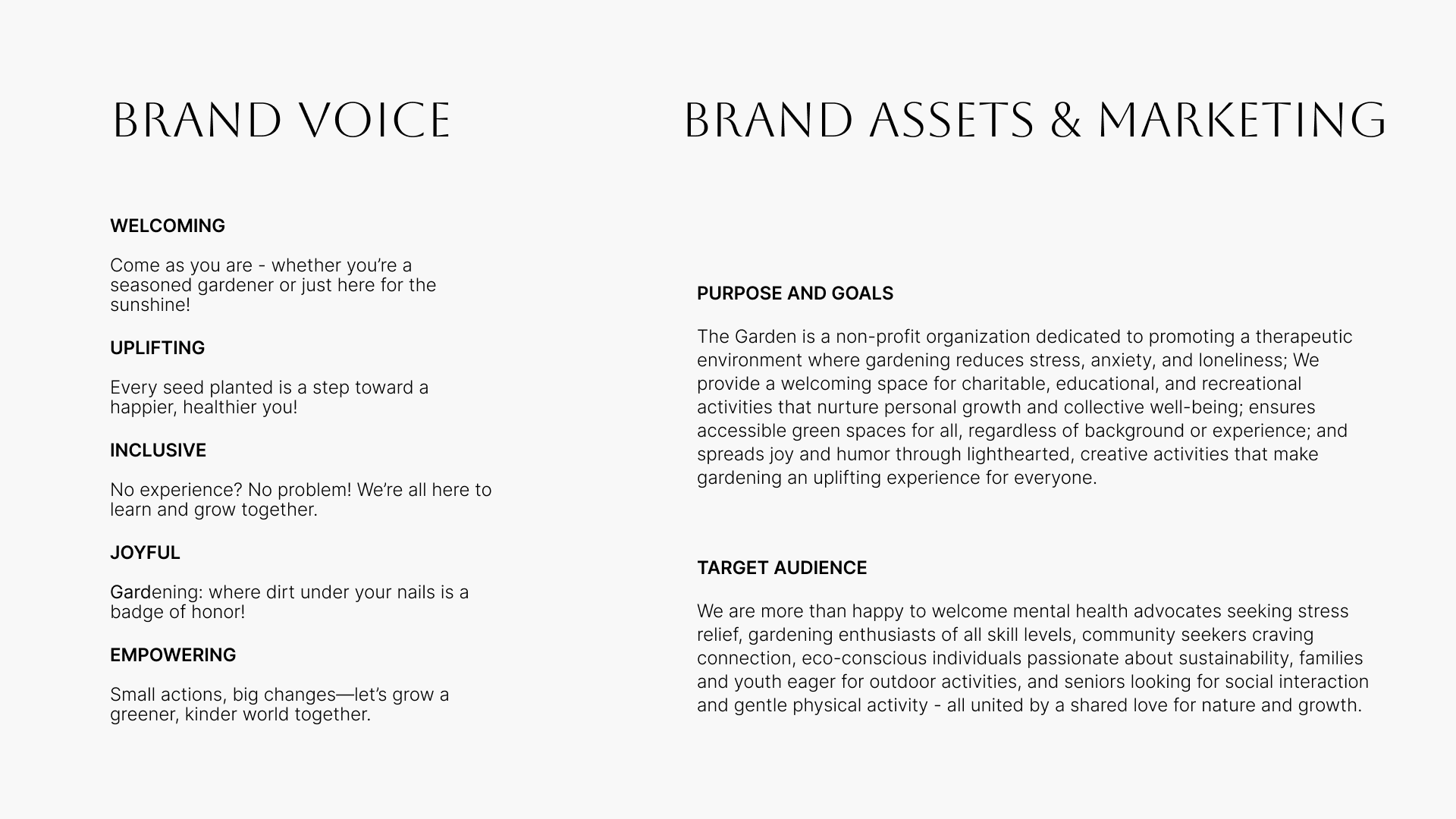 BRAND VOICE

WELCOMING

Come as you are - whether you're a seasoned gardener or just here for the sunshine!

UPLIFTING

Every seed planted is a step toward a happier, healthier you!

INCLUSIVE

No experience? No problem! We're all here to learn and grow together.

JOYFUL

Gardening: where dirt under your nails is a badge of honor!

EMPOWERING

Small actions, big changes—let's grow a greener, kinder world together.

BRAND ASSETS & MARKETING

PURPOSE AND GOALS

The Garden is a non-profit organization dedicated to promoting a therapeutic environment where gardening reduces stress, anxiety, and loneliness; We provide a welcoming space for charitable, educational, and recreational activities that nurture personal growth and collective well-being; ensures accessible green spaces for all, regardless of background or experience; and spreads joy and humor through lighthearted, creative activities that make gardening an uplifting experience for everyone.

TARGET AUDIENCE

We are more than happy to welcome mental health advocates seeking stress relief, gardening enthusiasts of all skill levels, community seekers craving connection, eco-conscious individuals passionate about sustainability, families and youth eager for outdoor activities, and seniors looking for social interaction and gentle physical activity - all united by a shared love for nature and growth.